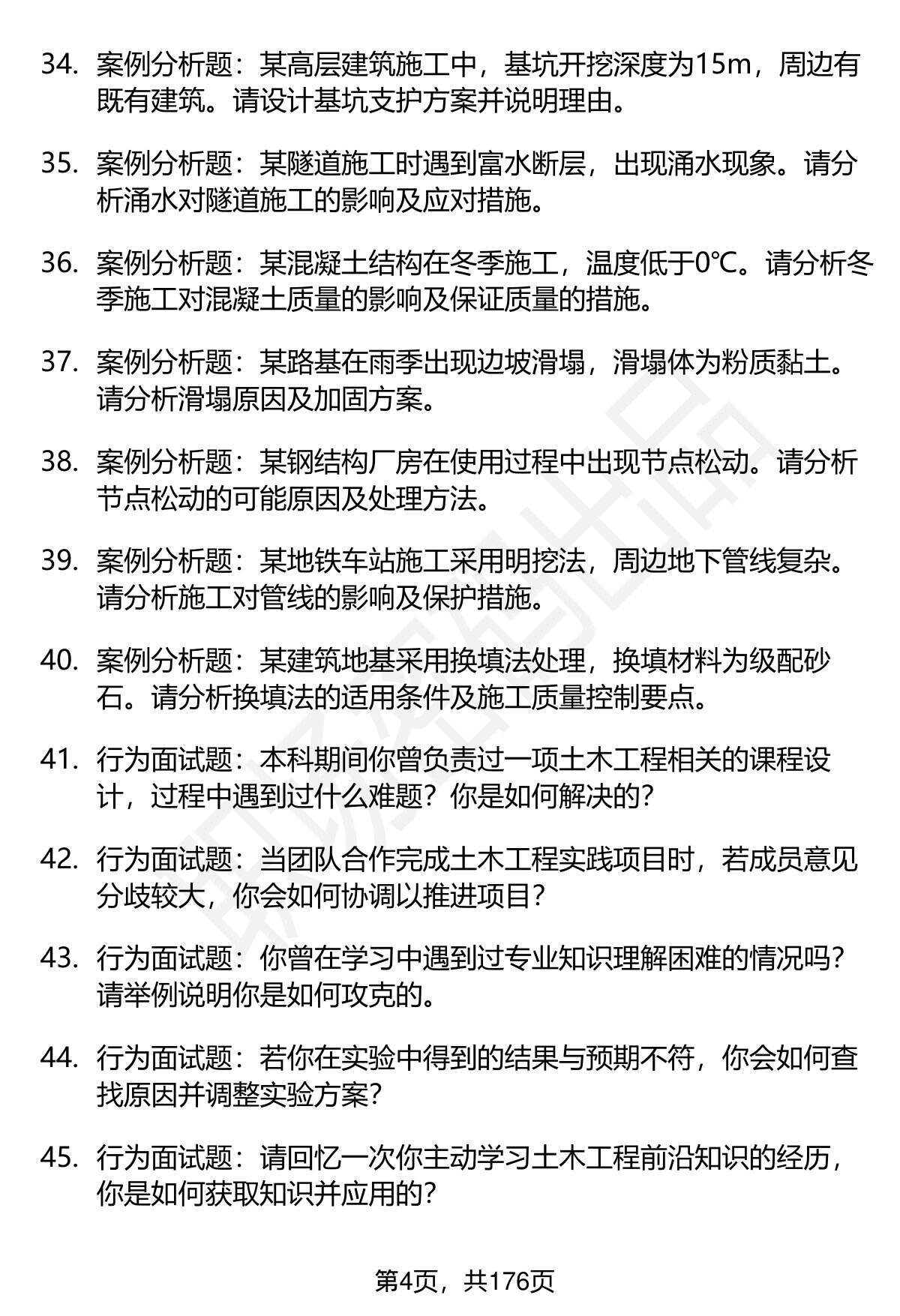 34. 案例分析题：某高层建筑施工中，基坑开挖深度为15m，周边有既有建筑。请设计基坑支护方案并说明理由。

35. 案例分析题：某隧道施工时遇到富水断层，出现涌水现象。请分析涌水对隧道施工的影响及应对措施。

36. 案例分析题：某混凝土结构在冬季施工，温度低于0℃。请分析冬季施工对混凝土质量的影响及保证质量的措施。

37. 案例分析题：某路基在雨季出现边坡滑塌，滑塌体为粉质黏土。请分析滑塌原因及加固方案。

38. 案例分析题：某钢结构厂房在使用过程中出现节点松动。请分析节点松动的可能原因及处理方法。

39. 案例分析题：某地铁车站施工采用明挖法，周边地下管线复杂。请分析施工对管线的影响及保护措施。

40. 案例分析题：某建筑地基采用换填法处理，换填材料为级配砂石。请分析换填法的适用条件及施工质量控制要点。

41. 行为面试题：本科期间你曾负责过一项土木工程相关的课程设计，过程中遇到过什么难题？你是如何解决的？

42. 行为面试题：当团队合作完成土木工程实践项目时，若成员意见分歧较大，你会如何协调以推进项目？

43. 行为面试题：你曾在学习中遇到过专业知识理解困难的情况吗？请举例说明你是如何攻克的。

44. 行为面试题：若你在实验中得到的结果与预期不符，你会如何查找原因并调整实验方案？

45. 行为面试题：请回忆一次你主动学习土木工程前沿知识的经历，你是如何获取知识并应用的？

第4页，共176页